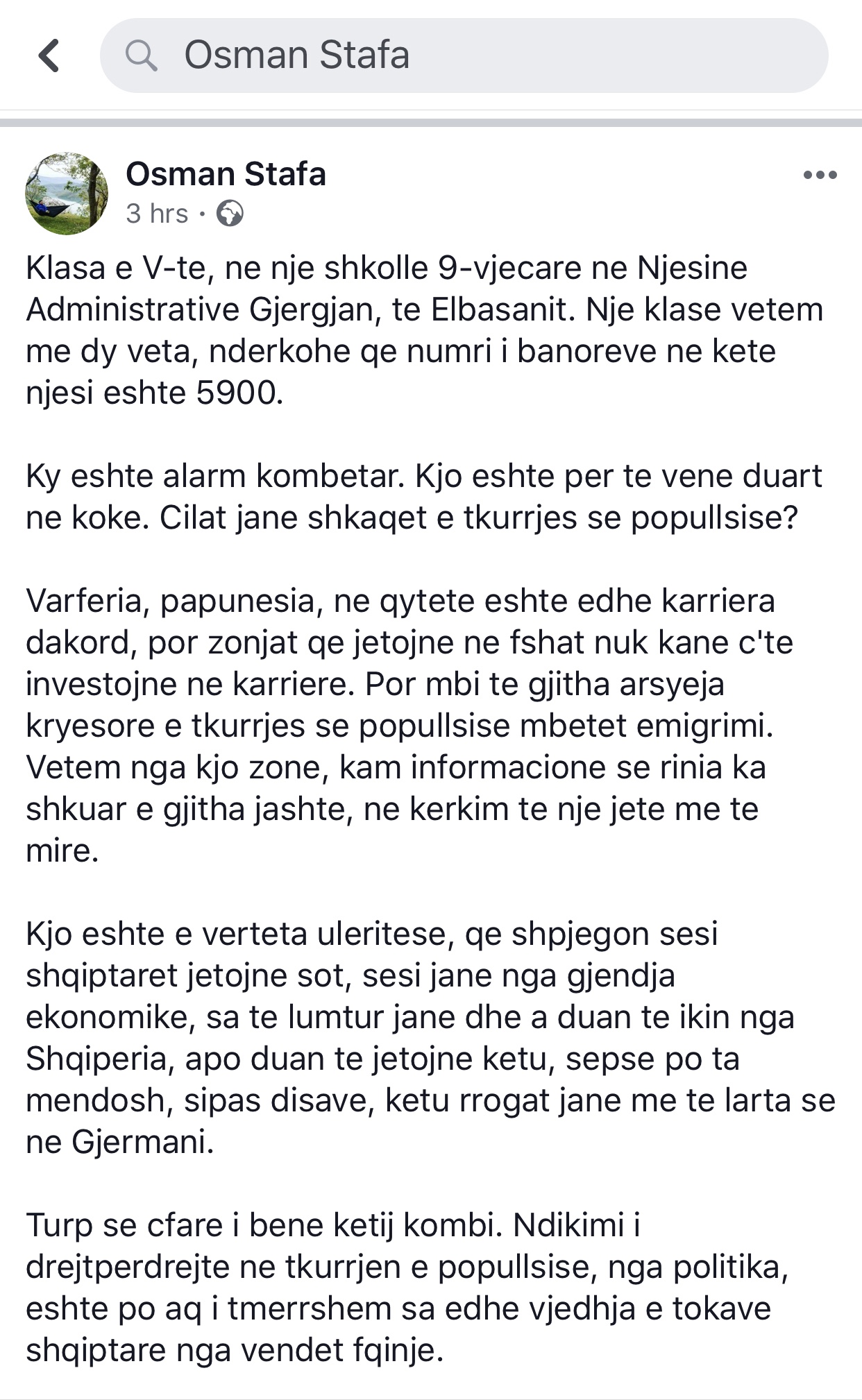 Osman Stafa

Osman Stafa
3 hrs ·

Klasa e V-te, ne nje shkolle 9-vjecare ne Njesine Administrative Gjergjan, te Elbasanit. Nje klase vetem me dy veta, nderkohe qe numri i banoreve ne kete njesi eshte 5900.

Ky eshte alarm kombetar. Kjo eshte per te vene duart ne koke. Cilat jane shkaqet e tkurrjes se popullsise?

Varferia, papunesia, ne qytete eshte edhe karriera dakord, por zonjat qe jetojne ne fshat nuk kane c'te investojne ne karriere. Por mbi te gjitha arsyeja kryesore e tkurrjes se popullsise mbetet emigrimi. Vetem nga kjo zone, kam informacione se rinia ka shkuar e gjitha jashte, ne kerkim te nje jete me te mire.

Kjo eshte e verteta uleritese, qe shpjegon sesi shqiptaret jetojne sot, sesi jane nga gjendja ekonomike, sa te lumtur jane dhe a duan te ikin nga Shqiperia, apo duan te jetojne ketu, sepse po ta mendosh, sipas disave, ketu rrogat jane me te larta se ne Gjermani.

Turp se cfare i bene ketij kombi. Ndikimi i drejtperdrejte ne tkurrjen e popullsise, nga politika, eshte po aq i tmerrshem sa edhe vjedhja e tokave shqiptare nga vendet fqinje.